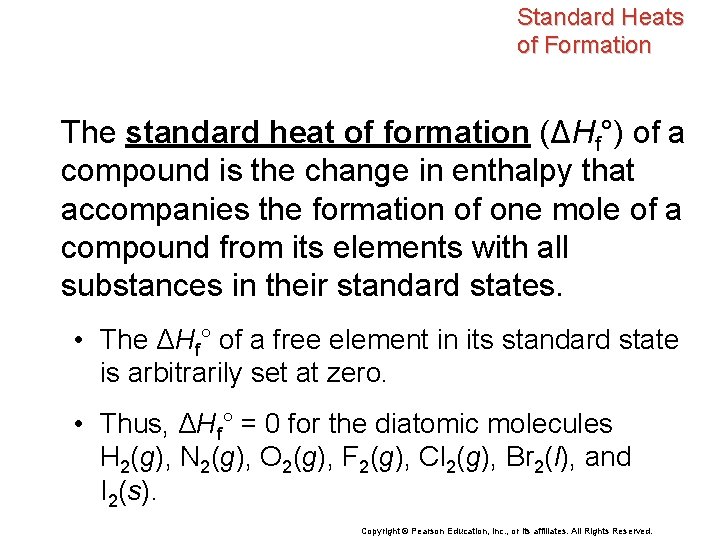 Standard Heats of Formation

The standard heat of formation ($\Delta H_f°$) of a compound is the change in enthalpy that accompanies the formation of one mole of a compound from its elements with all substances in their standard states.

• The $\Delta H_f°$ of a free element in its standard state is arbitrarily set at zero.

• Thus, $\Delta H_f° = 0$ for the diatomic molecules $H_2(g)$, $N_2(g)$, $O_2(g)$, $F_2(g)$, $Cl_2(g)$, $Br_2(l)$, and $I_2(s)$.

Copyright © Pearson Education, Inc., or its affiliates. All Rights Reserved.